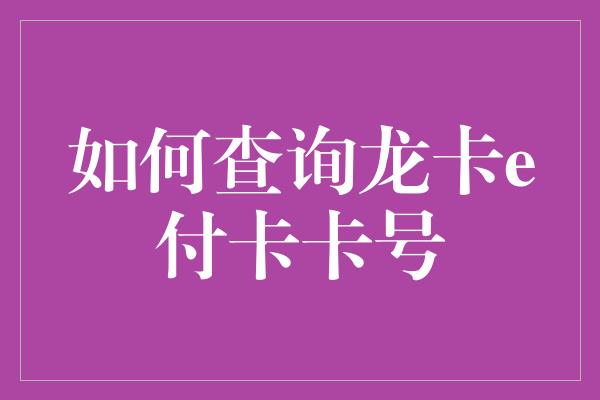 如何查询龙卡e付卡卡号